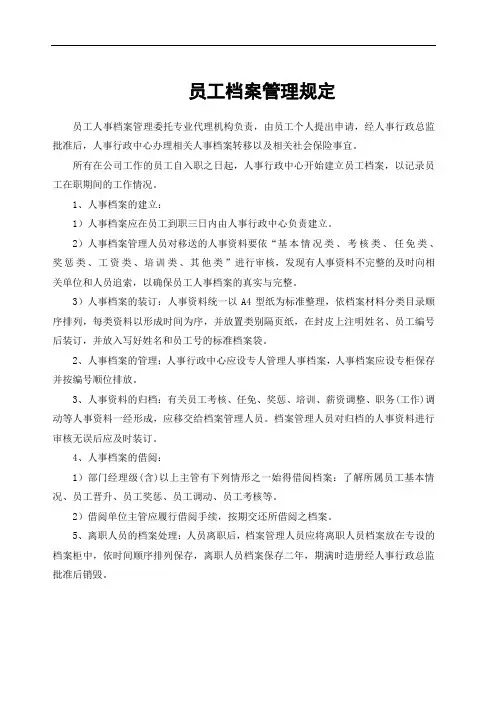 员工档案管理规定

员工人事档案管理委托专业代理机构负责，由员工个人提出申请，经人事行政总监批准后，人事行政中心办理相关人事档案转移以及相关社会保险事宜。

所有在公司工作的员工自入职之日起，人事行政中心开始建立员工档案，以记录员工在职期间的工作情况。

1、人事档案的建立：

1）人事档案应在员工到职三日内由人事行政中心负责建立。

2）人事档案管理人员对移送的人事资料要依“基本情况类、考核类、任免类、奖惩类、工资类、培训类、其他类”进行审核，发现有人事资料不完整的及时向相关单位和人员追索，以确保员工人事档案的真实与完整。

3）人事档案的装订：人事资料统一以 A4 型纸为标准整理，依档案材料分类目录顺序排列，每类资料以形成时间为序，并放置类别隔页纸，在封皮上注明姓名、员工编号后装订，并放入写好姓名和员工号的标准档案袋。

2、人事档案的管理：人事行政中心应设专人管理人事档案，人事档案应设专柜保存并按编号顺位排放。

3、人事资料的归档：有关员工考核、任免、奖惩、培训、薪资调整、职务(工作)调动等人事资料一经形成，应移交给档案管理人员。档案管理人员对归档的人事资料进行审核无误后应及时装订。

4、人事档案的借阅：

1）部门经理级(含)以上主管有下列情形之一始得借阅档案：了解所属员工基本情况、员工晋升、员工奖惩、员工调动、员工考核等。

2）借阅单位主管应履行借阅手续，按期交还所借阅之档案。

5、离职人员的档案处理：人员离职后，档案管理人员应将离职人员档案放在专设的档案柜中，依时间顺序排列保存，离职人员档案保存二年，期满时造册经人事行政总监批准后销毁。